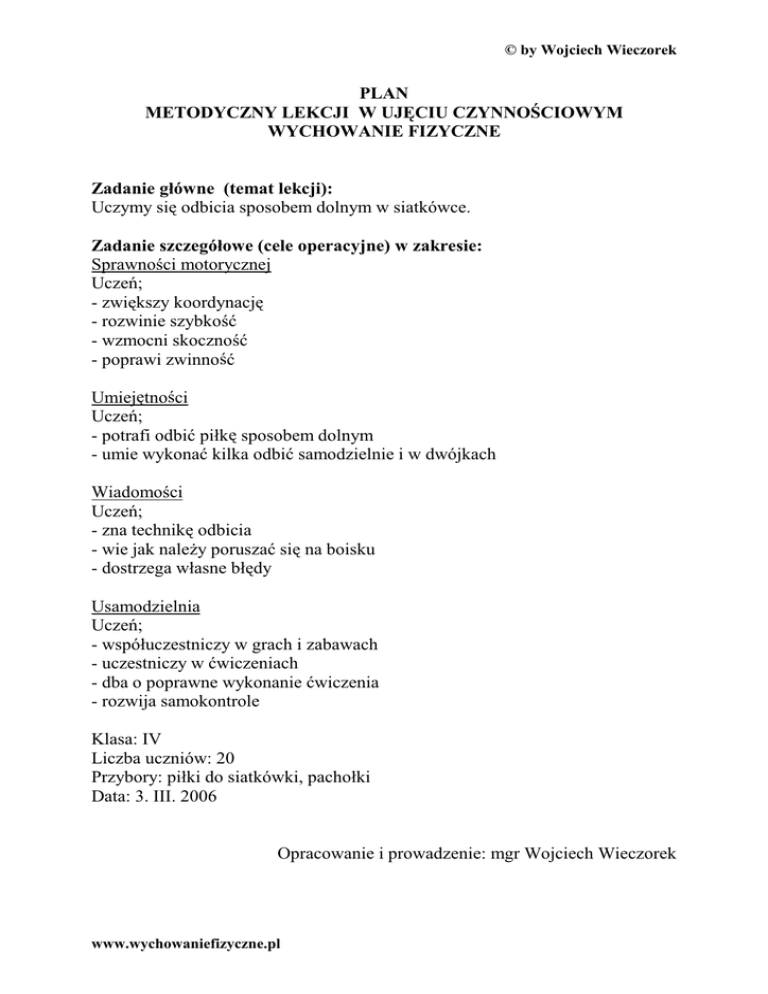 © by Wojciech Wieczorek

PLAN
METODYCZNY LEKCJI W UJĘCIU CZYNNOŚCIOWYM
WYCHOWANIE FIZYCZNE

Zadanie główne (temat lekcji):
Uczymy się odbicia sposobem dolnym w siatkówce.

Zadanie szczegółowe (cele operacyjne) w zakresie:
Sprawności motorycznej
Uczeń;
- zwiększy koordynację
- rozwinie szybkość
- wzmocni skoczność
- poprawi zwinność

Umiejętności
Uczeń;
- potrafi odbić piłkę sposobem dolnym
- umie wykonać kilka odbić samodzielnie i w dwójkach

Wiadomości
Uczeń;
- zna technikę odbicia
- wie jak należy poruszać się na boisku
- dostrzega własne błędy

Usamodzielnia
Uczeń;
- współuczestniczy w grach i zabawach
- uczestniczy w ćwiczeniach
- dba o poprawne wykonanie ćwiczenia
- rozwija samokontrole

Klasa: IV
Liczba uczniów: 20
Przybory: piłki do siatkówki, pachołki
Data: 3. III. 2006

Opracowanie i prowadzenie: mgr Wojciech Wieczorek

www.wychowaniefizyczne.pl